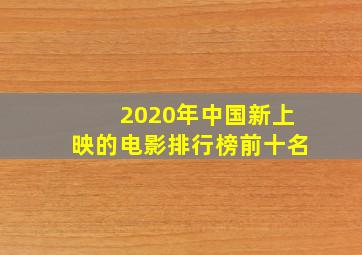 2020年中国新上映的电影排行榜前十名